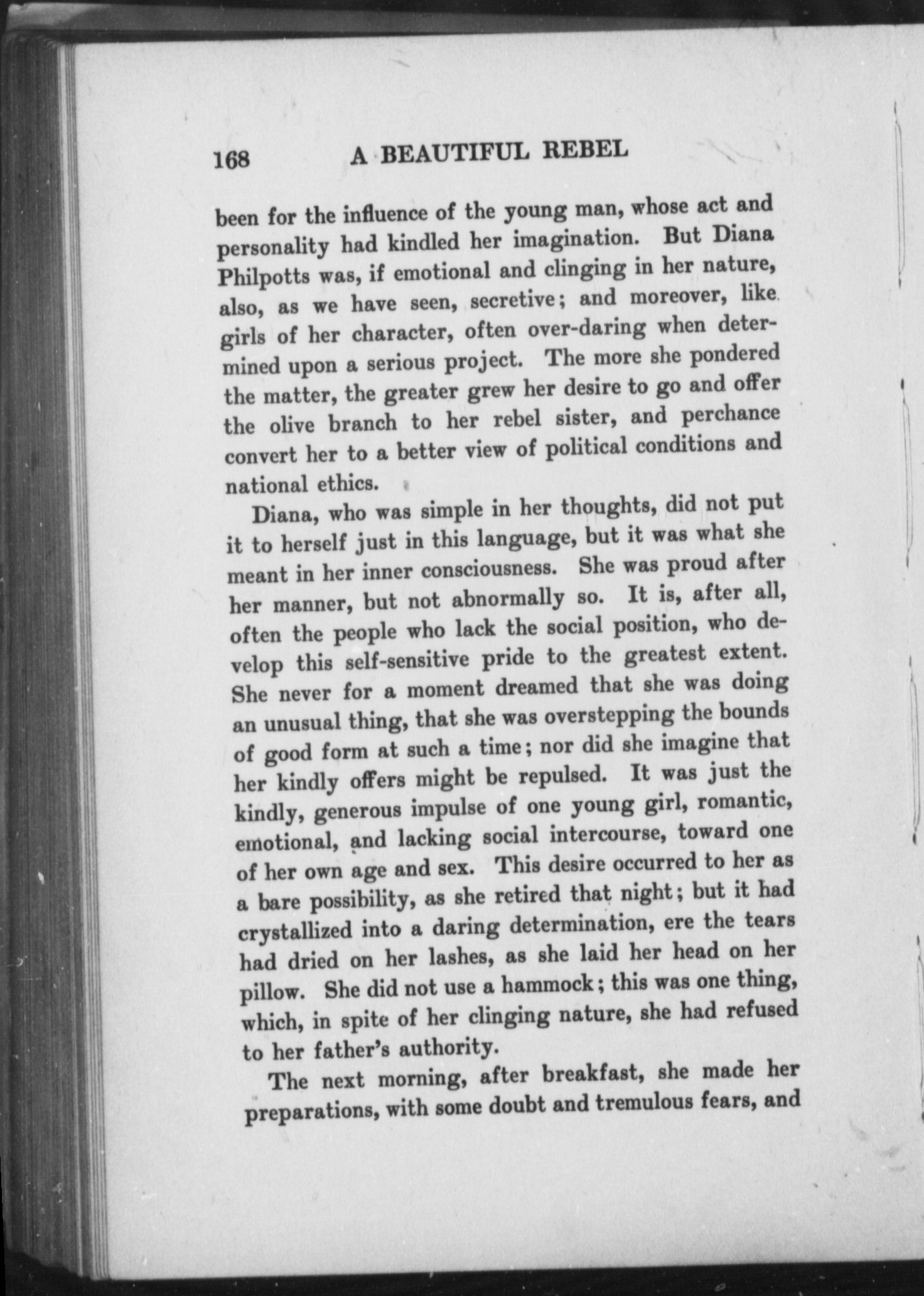 168 A BEAUTIFUL REBEL

been for the influence of the young man, whose act and personality had kindled her imagination. But Diana Philpotts was, if emotional and clinging in her nature, also, as we have seen, secretive; and moreover, like girls of her character, often over-daring when determined upon a serious project. The more she pondered the matter, the greater grew her desire to go and offer the olive branch to her rebel sister, and perchance convert her to a better view of political conditions and national ethics.

Diana, who was simple in her thoughts, did not put it to herself just in this language, but it was what she meant in her inner consciousness. She was proud after her manner, but not abnormally so. It is, after all, often the people who lack the social position, who develop this self-sensitive pride to the greatest extent. She never for a moment dreamed that she was doing an unusual thing, that she was overstepping the bounds of good form at such a time; nor did she imagine that her kindly offers might be repulsed. It was just the kindly, generous impulse of one young girl, romantic, emotional, and lacking social intercourse, toward one of her own age and sex. This desire occurred to her as a bare possibility, as she retired that night; but it had crystallized into a daring determination, ere the tears had dried on her lashes, as she laid her head on her pillow. She did not use a hammock; this was one thing, which, in spite of her clinging nature, she had refused to her father's authority.

The next morning, after breakfast, she made her preparations, with some doubt and tremulous fears, and